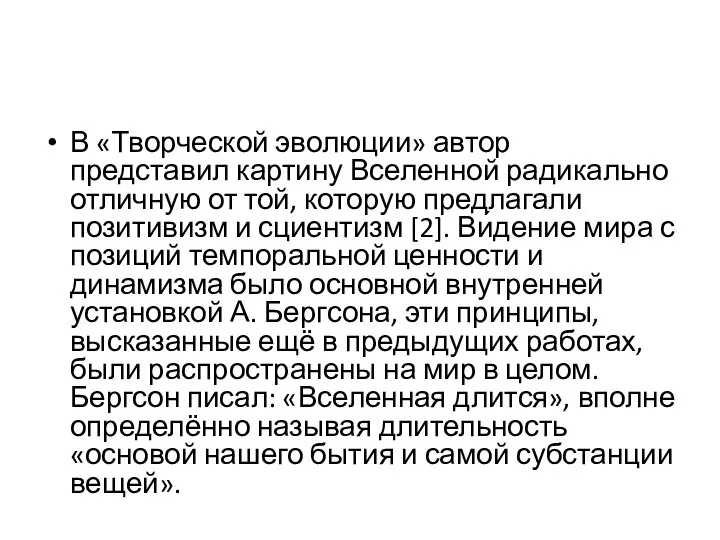 • В «Творческой эволюции» автор представил картину Вселенной радикально отличную от той, которую предлагали позитивизм и сциентизм [2]. Видение мира с позиций темпоральной ценности и динамизма было основной внутренней установкой А. Бергсона, эти принципы, высказанные ещё в предыдущих работах, были распространены на мир в целом. Бергсон писал: «Вселенная длится», вполне определённо называя длительность «основой нашего бытия и самой субстанции вещей».